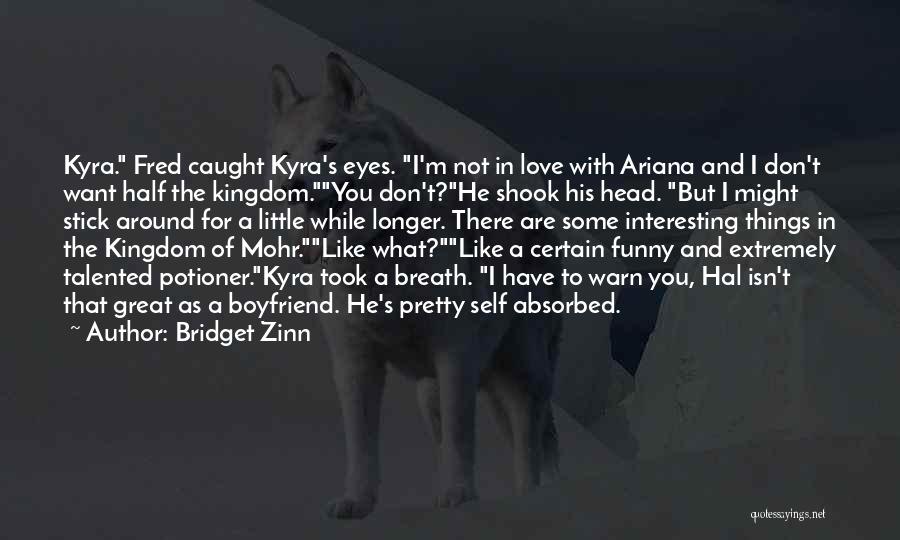 Kyra." Fred caught Kyra's eyes. "I'm not in love with Ariana and I don't want half the kingdom.""You don't?"He shook his head. "But I might stick around for a little while longer. There are some interesting things in the Kingdom of Mohr.""Like what?""Like a certain funny and extremely talented potioner."Kyra took a breath. "I have to warn you, Hal isn't that great as a boyfriend. He's pretty self absorbed.

~ Author: Bridget Zinn

quotessayings.net